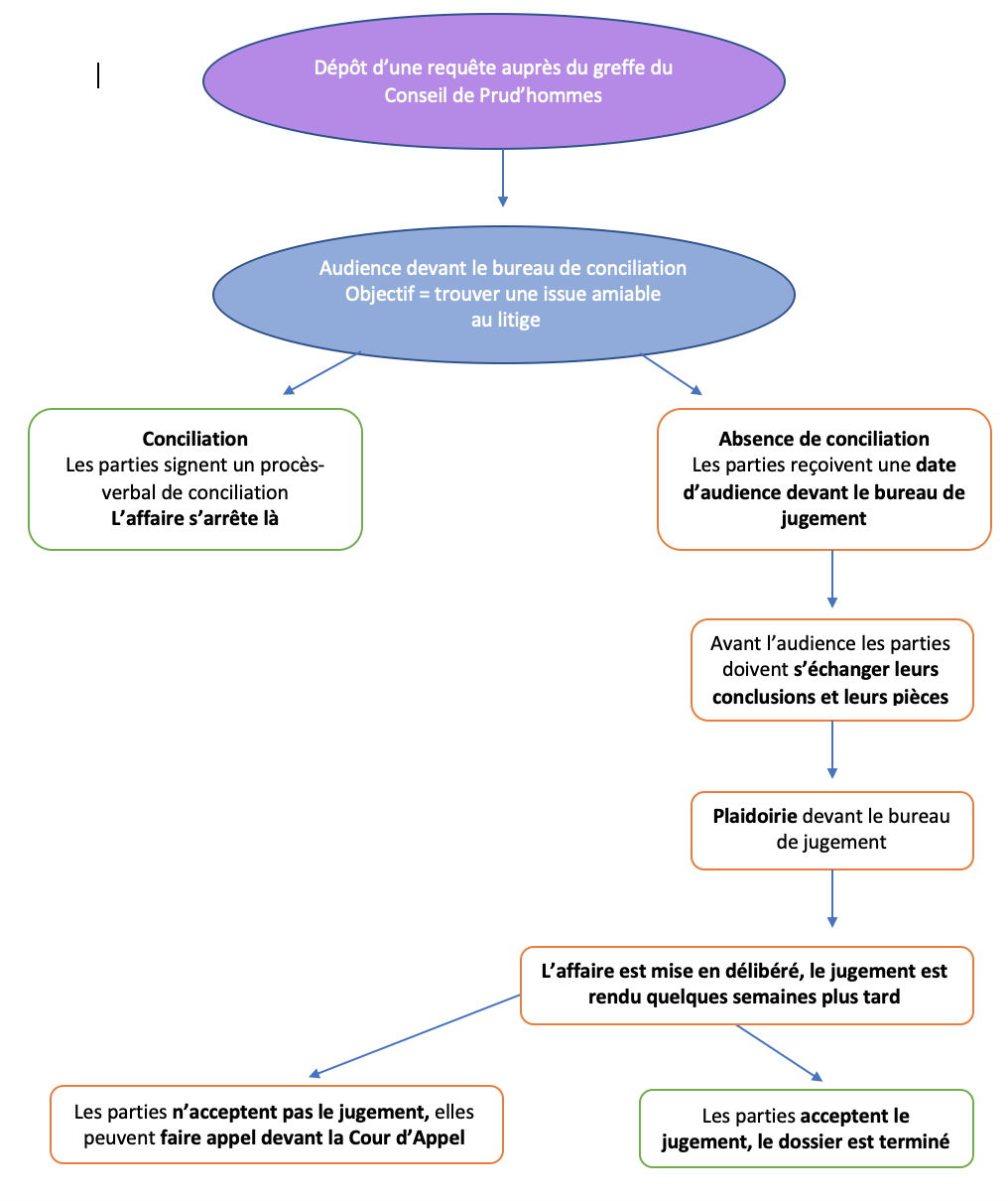 Dépôt d'une requête auprès du greffe du Conseil de Prud'hommes

Audience devant le bureau de conciliation
Objectif = trouver une issue amiable au litige

Conciliation
Les parties signent un procès-verbal de conciliation
L'affaire s'arrête là

Absence de conciliation
Les parties reçoivent une date d'audience devant le bureau de jugement

Avant l'audience les parties doivent s'échanger leurs conclusions et leurs pièces

Plaidoirie devant le bureau de jugement

L'affaire est mise en délibéré, le jugement est rendu quelques semaines plus tard

Les parties n'acceptent pas le jugement, elles peuvent faire appel devant la Cour d'Appel

Les parties acceptent le jugement, le dossier est terminé